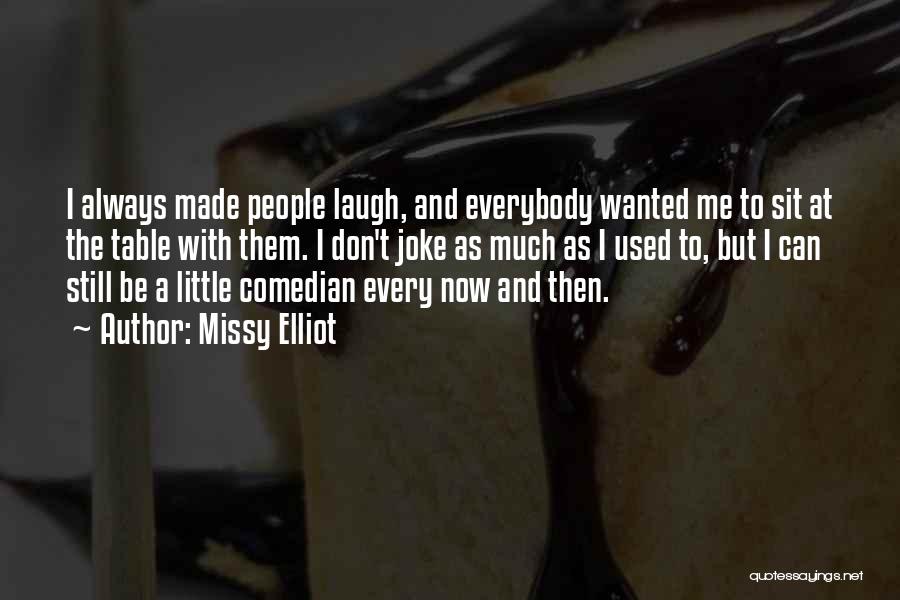 I always made people laugh, and everybody wanted me to sit at the table with them. I don't joke as much as I used to, but I can still be a little comedian every now and then.
~ Author: Missy Elliot

quotessayings.net